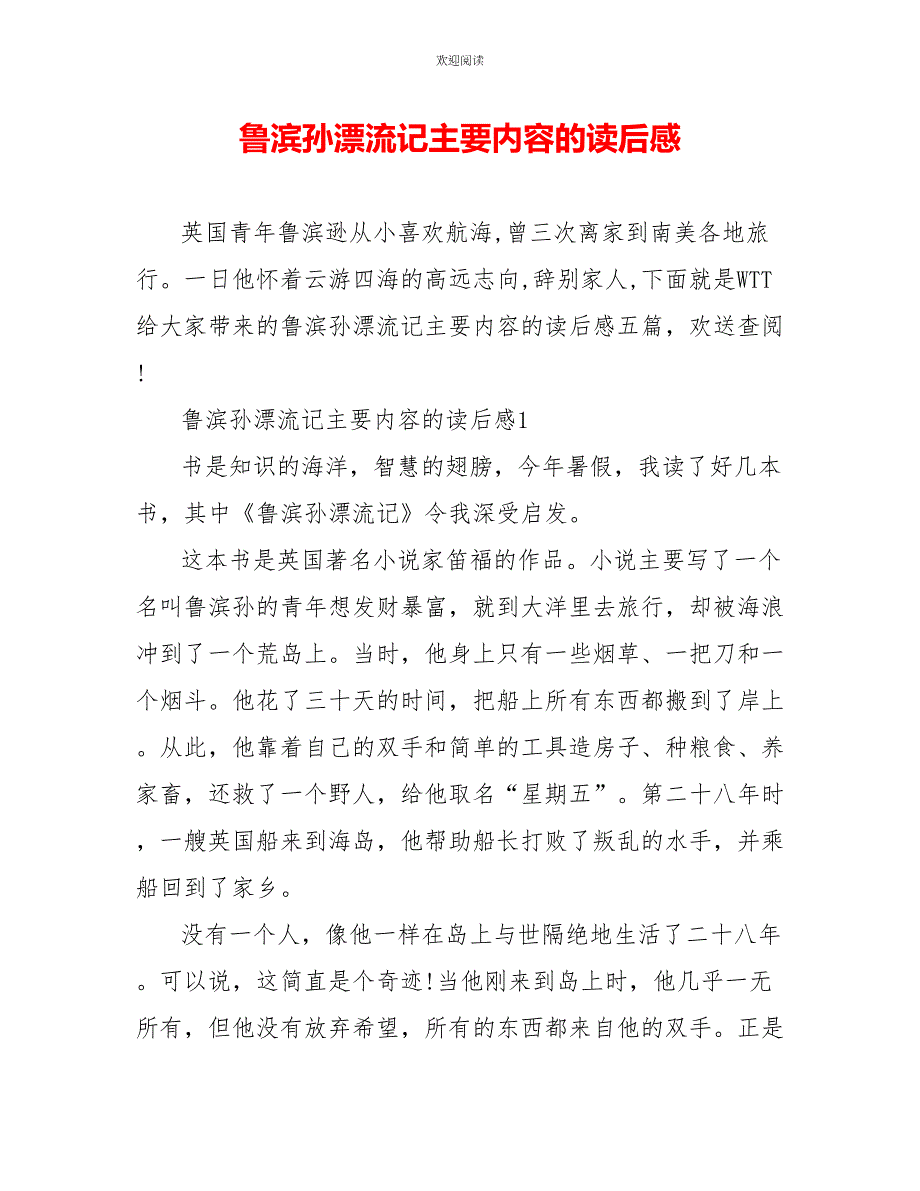 欢迎阅读

鲁滨孙漂流记主要内容的读后感

英国青年鲁滨逊从小喜欢航海,曾三次离家到南美各地旅行。一日他怀着云游四海的高远志向,辞别家人,下面就是WTT给大家带来的鲁滨孙漂流记主要内容的读后感五篇，欢送查阅!

鲁滨孙漂流记主要内容的读后感1

书是知识的海洋，智慧的翅膀，今年暑假，我读了好几本书，其中《鲁滨孙漂流记》令我深受启发。

这本书是英国著名小说家笛福的作品。小说主要写了一个名叫鲁滨孙的青年想发财暴富，就到大洋里去旅行，却被海浪冲到了一个荒岛上。当时，他身上只有一些烟草、一把刀和一个烟斗。他花了三十天的时间，把船上所有东西都搬到了岸上。从此，他靠着自己的双手和简单的工具造房子、种粮食、养家畜，还救了一个野人，给他取名“星期五”。第二十八年时，一艘英国船来到海岛，他帮助船长打败了叛乱的水手，并乘船回到了家乡。

没有一个人，像他一样在岛上与世隔绝地生活了二十八年。可以说，这简直是个奇迹!当他刚来到岛上时，他几乎一无所有，但他没有放弃希望，所有的东西都来自他的双手。正是